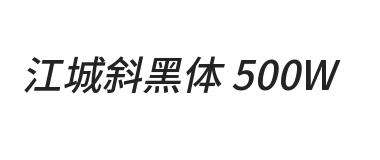 江城斜黑体 500W